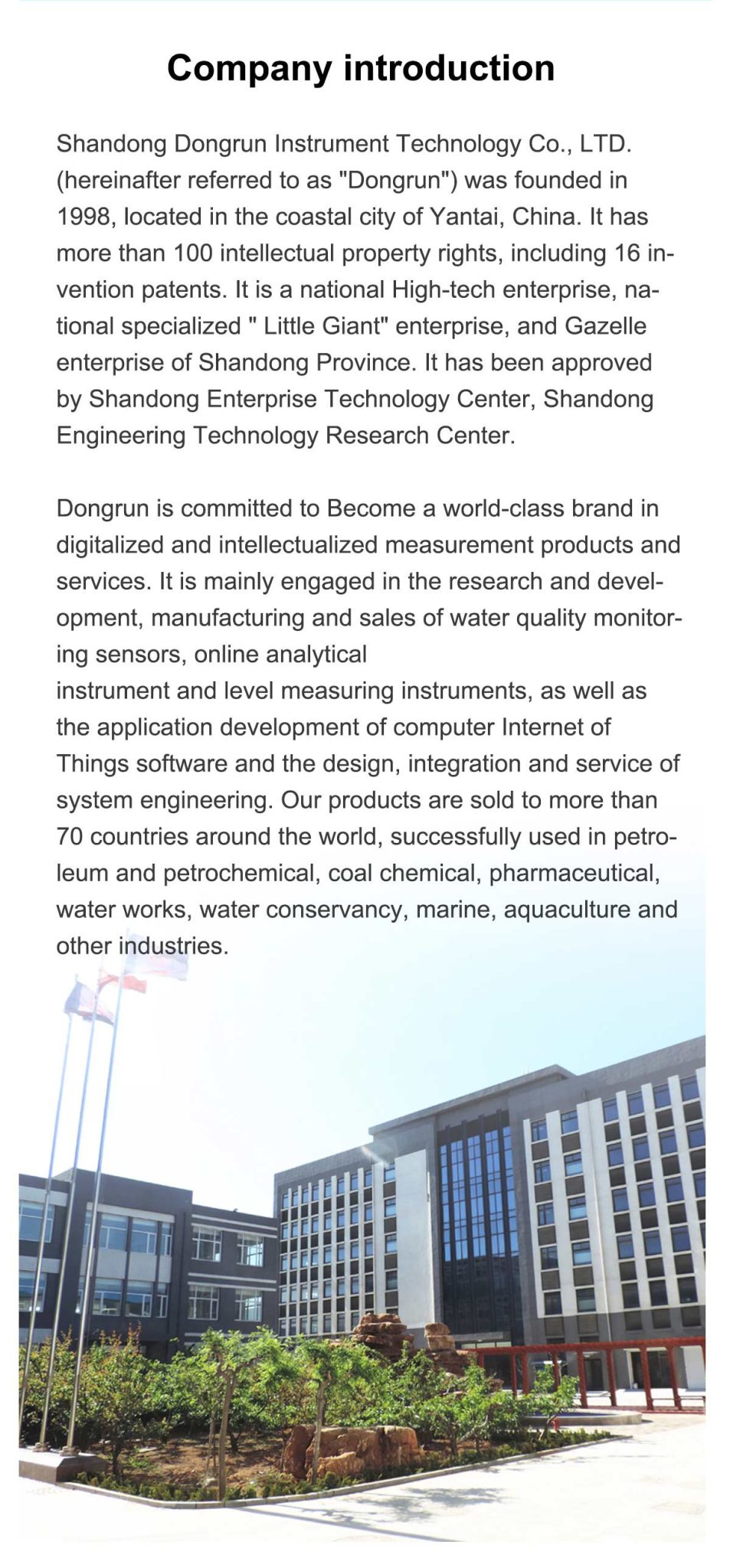 Company introduction

Shandong Dongrun Instrument Technology Co., LTD. (hereinafter referred to as "Dongrun") was founded in 1998, located in the coastal city of Yantai, China. It has more than 100 intellectual property rights, including 16 invention patents. It is a national High-tech enterprise, national specialized " Little Giant" enterprise, and Gazelle enterprise of Shandong Province. It has been approved by Shandong Enterprise Technology Center, Shandong Engineering Technology Research Center.

Dongrun is committed to Become a world-class brand in digitalized and intellectualized measurement products and services. It is mainly engaged in the research and development, manufacturing and sales of water quality monitoring sensors, online analytical
instrument and level measuring instruments, as well as the application development of computer Internet of Things software and the design, integration and service of system engineering. Our products are sold to more than 70 countries around the world, successfully used in petroleum and petrochemical, coal chemical, pharmaceutical, water works, water conservancy, marine, aquaculture and other industries.